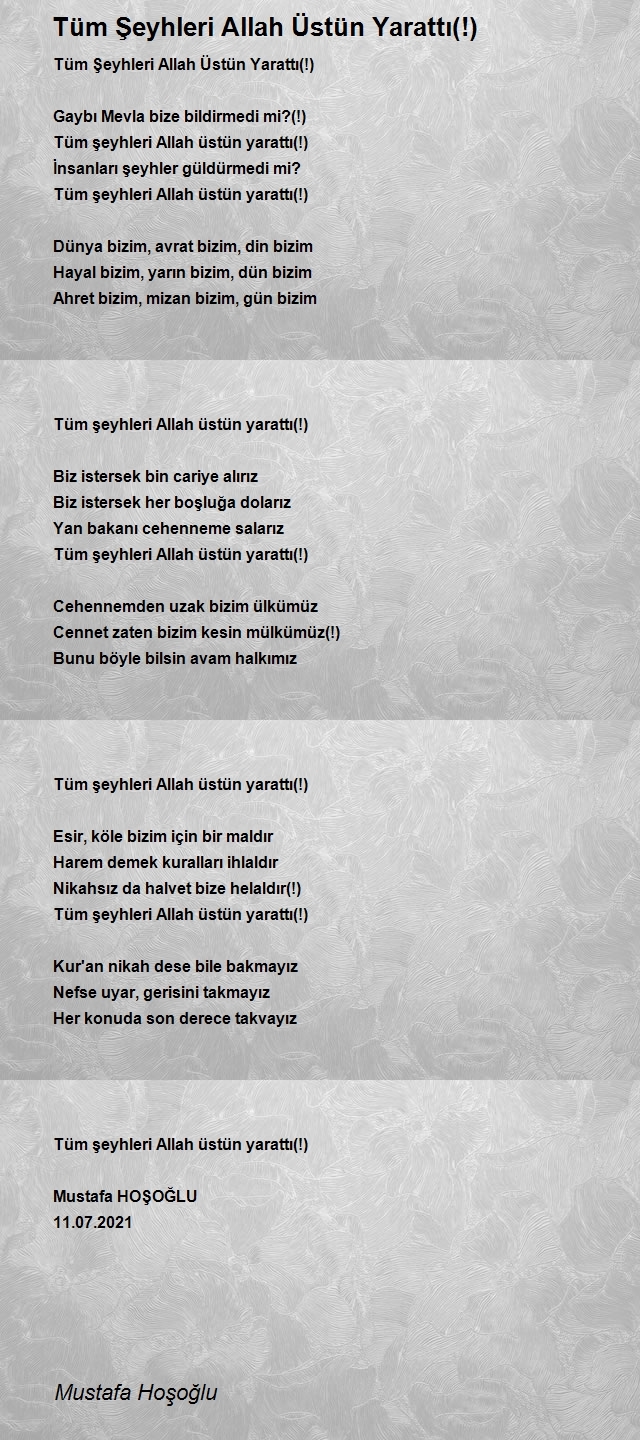 Tüm Şeyhleri Allah Üstün Yarattı(!)

Tüm Şeyhleri Allah Üstün Yarattı(!)

Gaybı Mevla bize bildirmedi mi?(!)
Tüm şeyhleri Allah üstün yarattı(!)
İnsanları şeyhler güldürmedi mi?
Tüm şeyhleri Allah üstün yarattı(!)

Dünya bizim, avrat bizim, din bizim
Hayal bizim, yarın bizim, dün bizim
Ahret bizim, mizan bizim, gün bizim

Tüm şeyhleri Allah üstün yarattı(!)

Biz istersek bin cariye alırız
Biz istersek her boşluğa dolarız
Yan bakanı cehenneme salarız
Tüm şeyhleri Allah üstün yarattı(!)

Cehennemden uzak bizim ülkümüz
Cennet zaten bizim kesin mülkümüz(!)
Bunu böyle bilsin avam halkımız

Tüm şeyhleri Allah üstün yarattı(!)

Esir, köle bizim için bir maldır
Harem demek kuralları ihlaldır
Nikahsız da halvet bize helaldır(!)
Tüm şeyhleri Allah üstün yarattı(!)

Kur'an nikah dese bile bakmayız
Nefse uyar, gerisini takmayız
Her konuda son derece takvayız

Tüm şeyhleri Allah üstün yarattı(!)

Mustafa HOŞOĞLU
11.07.2021

Mustafa Hoşoğlu